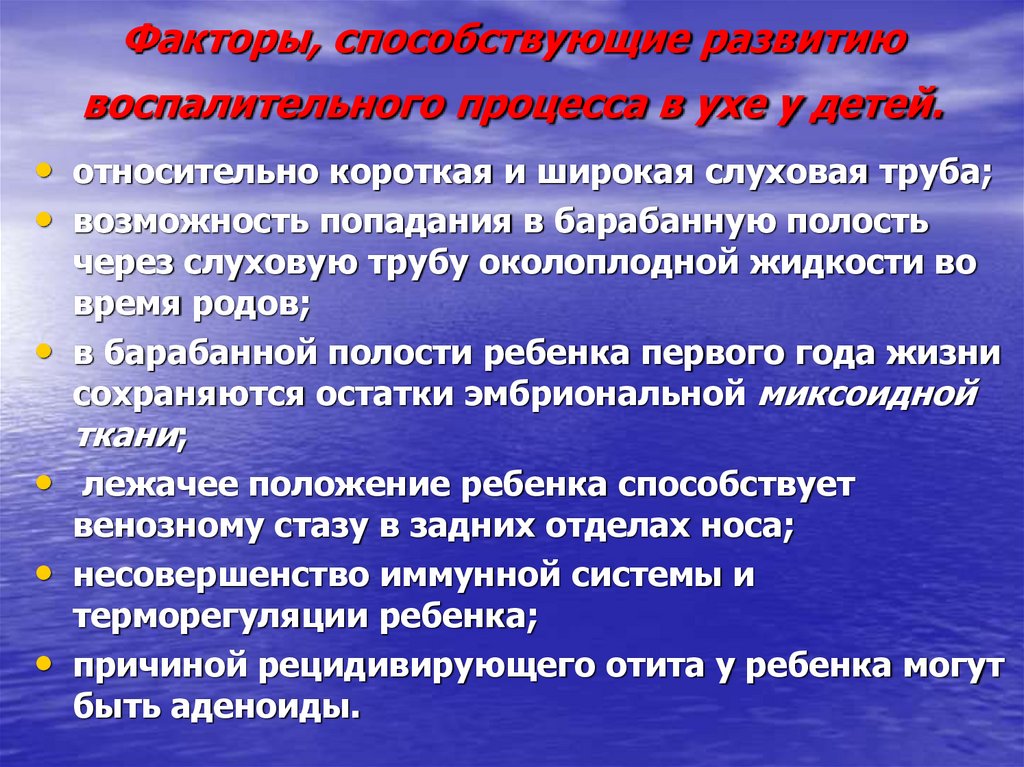 Факторы, способствующие развитию воспалительного процесса в ухе у детей.

• относительно короткая и широкая слуховая труба;
• возможность попадания в барабанную полость через слуховую трубу околоплодной жидкости во время родов;
• в барабанной полости ребенка первого года жизни сохраняются остатки эмбриональной миксоидной ткани;
• лежачее положение ребенка способствует венозному стазу в задних отделах носа;
• несовершенство иммунной системы и терморегуляции ребенка;
• причиной рецидивирующего отита у ребенка могут быть аденоиды.